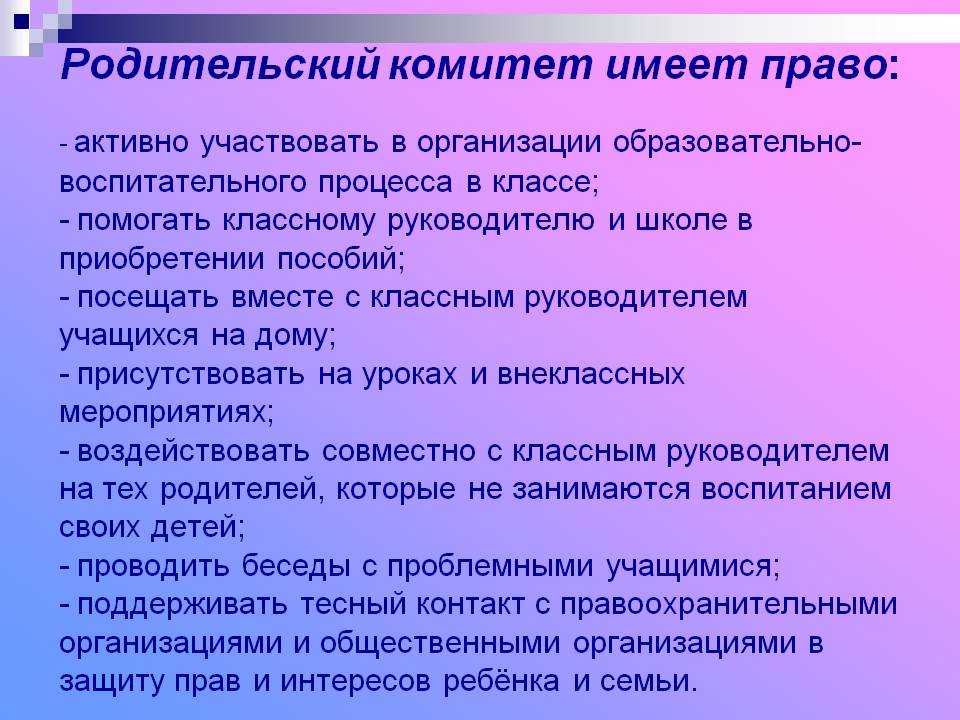 Родительский комитет имеет право:

- активно участвовать в организации образовательно-воспитательного процесса в классе;
- помогать классному руководителю и школе в приобретении пособий;
- посещать вместе с классным руководителем учащихся на дому;
- присутствовать на уроках и внеклассных мероприятиях;
- воздействовать совместно с классным руководителем на тех родителей, которые не занимаются воспитанием своих детей;
- проводить беседы с проблемными учащимися;
- поддерживать тесный контакт с правоохранительными организациями и общественными организациями в защиту прав и интересов ребёнка и семьи.